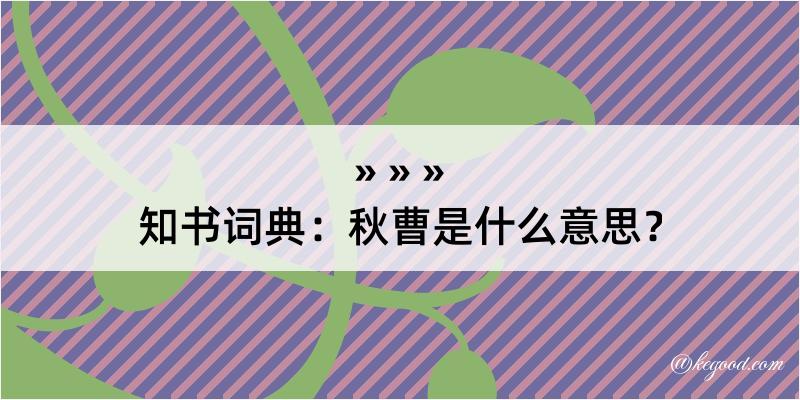 » » »
知书词典：秋曹是什么意思？

@kegood.com